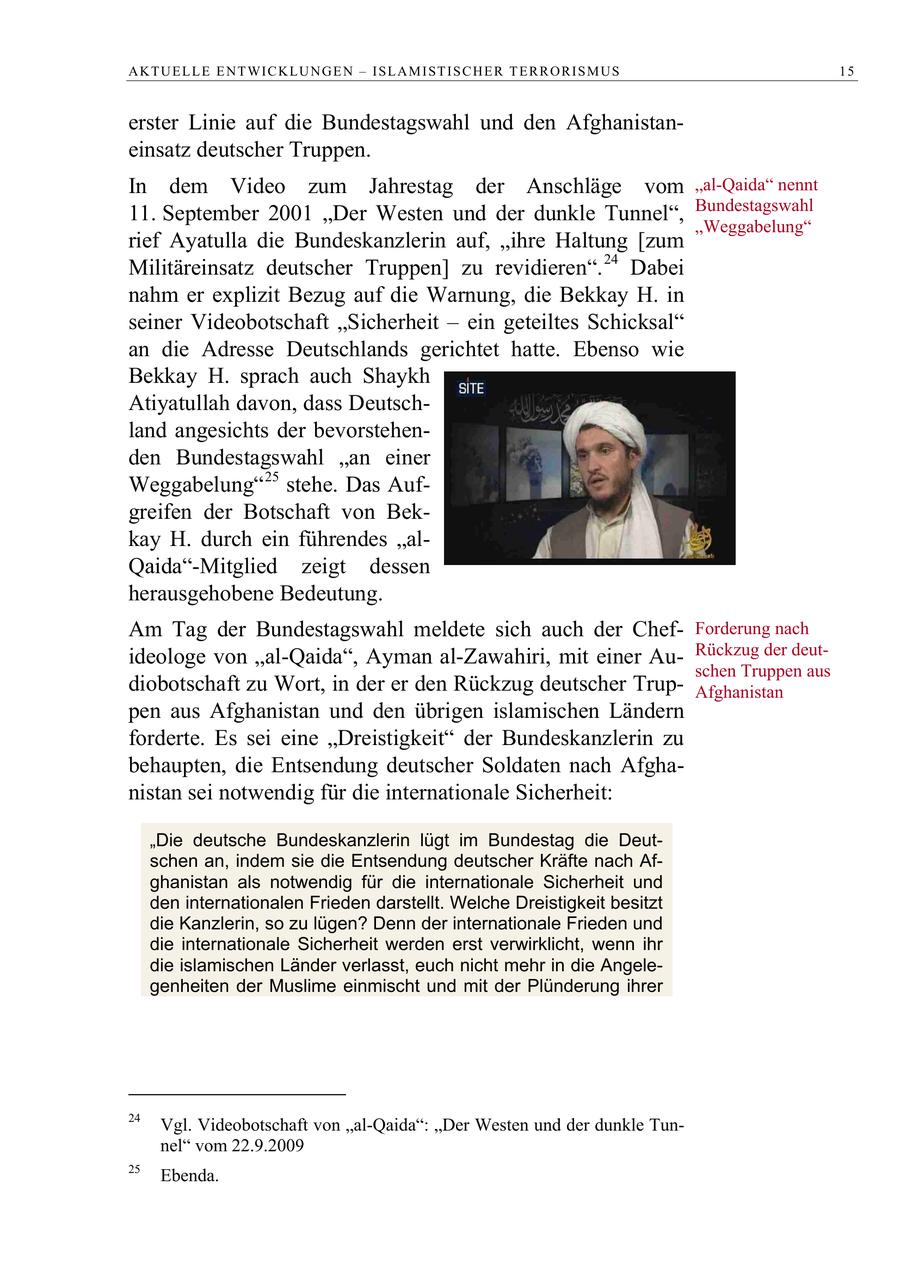 AKTUELLE ENTWICKLUNGEN – ISLAMISTISCHER TERRORISMUS 15

erster Linie auf die Bundestagswahl und den Afghanistaneinsatz deutscher Truppen.

„al-Qaida“ nennt Bundestagswahl „Weggabelung“

In dem Video zum Jahrestag der Anschläge vom 11. September 2001 „Der Westen und der dunkle Tunnel“, rief Ayatulla die Bundeskanzlerin auf, „ihre Haltung [zum Militäreinsatz deutscher Truppen] zu revidieren“.$^{24}$ Dabei nahm er explizit Bezug auf die Warnung, die Bekkay H. in seiner Videobotschaft „Sicherheit – ein geteiltes Schicksal“ an die Adresse Deutschlands gerichtet hatte. Ebenso wie Bekkay H. sprach auch Shaykh Atiyatullah davon, dass Deutschland angesichts der bevorstehenden Bundestagswahl „an einer Weggabelung“$^{25}$ stehe. Das Aufgreifen der Botschaft von Bekkay H. durch ein führendes „al-Qaida“-Mitglied zeigt dessen herausgehobene Bedeutung.

SITE

Forderung nach Rückzug der deutschen Truppen aus Afghanistan

Am Tag der Bundestagswahl meldete sich auch der Chefideologe von „al-Qaida“, Ayman al-Zawahiri, mit einer Audiobotschaft zu Wort, in der er den Rückzug deutscher Truppen aus Afghanistan und den übrigen islamischen Ländern forderte. Es sei eine „Dreistigkeit“ der Bundeskanzlerin zu behaupten, die Entsendung deutscher Soldaten nach Afghanistan sei notwendig für die internationale Sicherheit:

„Die deutsche Bundeskanzlerin lügt im Bundestag die Deutschen an, indem sie die Entsendung deutscher Kräfte nach Afghanistan als notwendig für die internationale Sicherheit und den internationalen Frieden darstellt. Welche Dreistigkeit besitzt die Kanzlerin, so zu lügen? Denn der internationale Frieden und die internationale Sicherheit werden erst verwirklicht, wenn ihr die islamischen Länder verlasst, euch nicht mehr in die Angelegenheiten der Muslime einmischt und mit der Plünderung ihrer

$^{24}$ Vgl. Videobotschaft von „al-Qaida“: „Der Westen und der dunkle Tunnel“ vom 22.9.2009

$^{25}$ Ebenda.